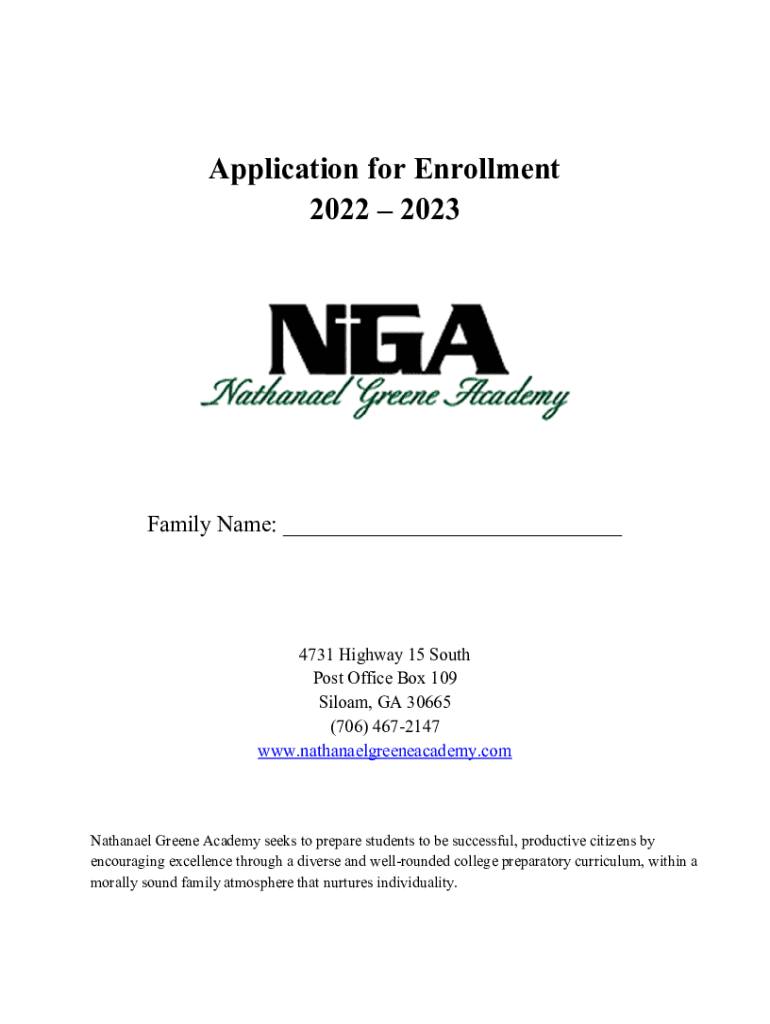 Application for Enrollment
2022 – 2023

NGA
Nathanael Greene Academy

Family Name: ______________________________

4731 Highway 15 South
Post Office Box 109
Siloam, GA 30665
(706) 467-2147
www.nathanaelgreeneacademy.com

Nathanael Greene Academy seeks to prepare students to be successful, productive citizens by encouraging excellence through a diverse and well-rounded college preparatory curriculum, within a morally sound family atmosphere that nurtures individuality.